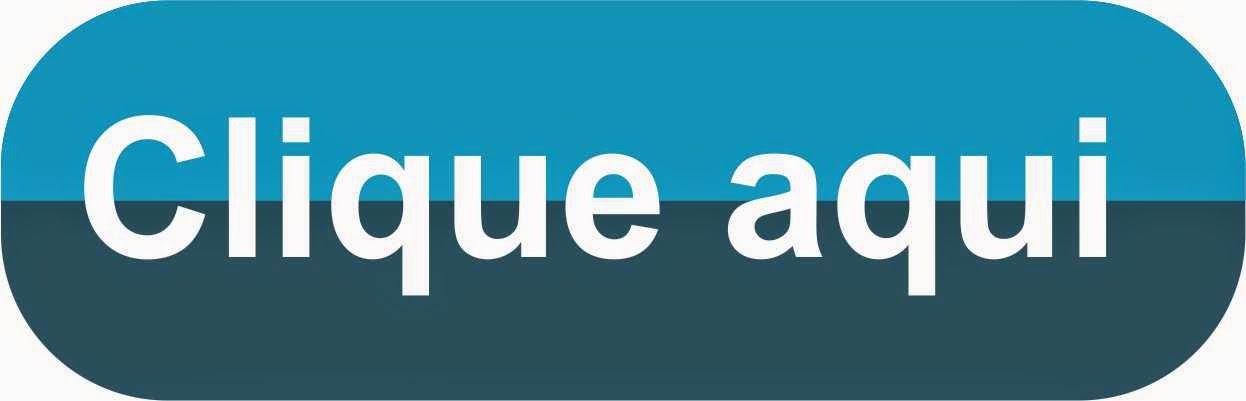 Clique aqui